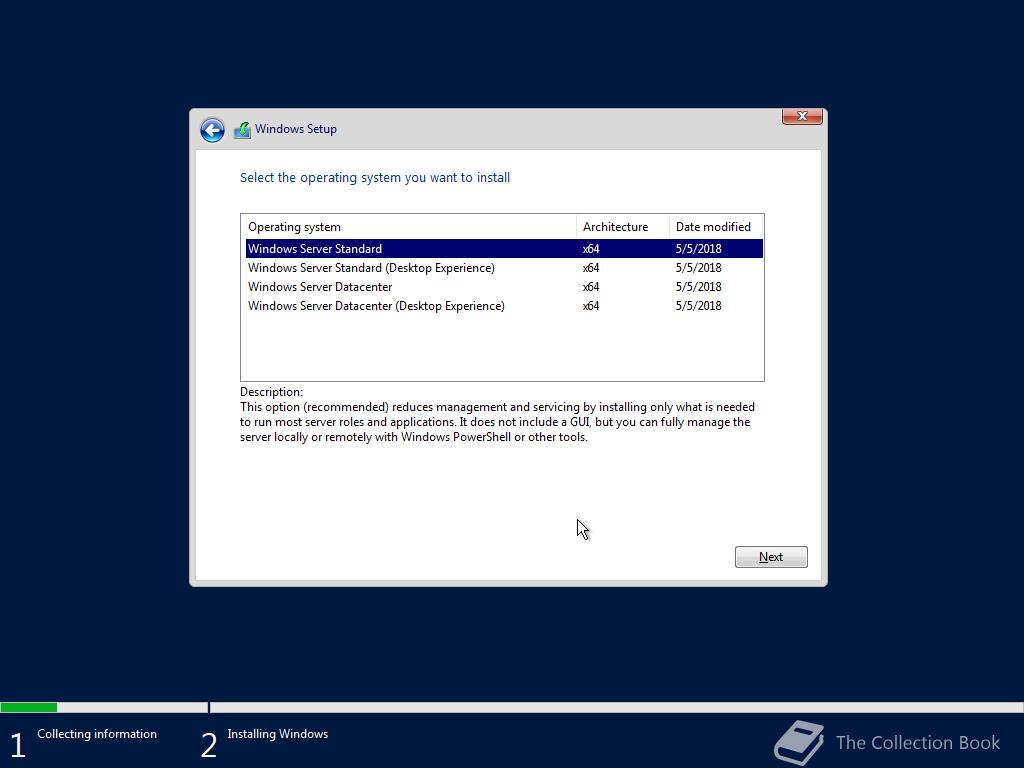 Windows Setup

Select the operating system you want to install

| Operating system | Architecture | Date modified |
|---|---|---|
| Windows Server Standard | x64 | 5/5/2018 |
| Windows Server Standard (Desktop Experience) | x64 | 5/5/2018 |
| Windows Server Datacenter | x64 | 5/5/2018 |
| Windows Server Datacenter (Desktop Experience) | x64 | 5/5/2018 |

Description:
This option (recommended) reduces management and servicing by installing only what is needed to run most server roles and applications. It does not include a GUI, but you can fully manage the server locally or remotely with Windows PowerShell or other tools.

Next

1 Collecting information
2 Installing Windows

The Collection Book